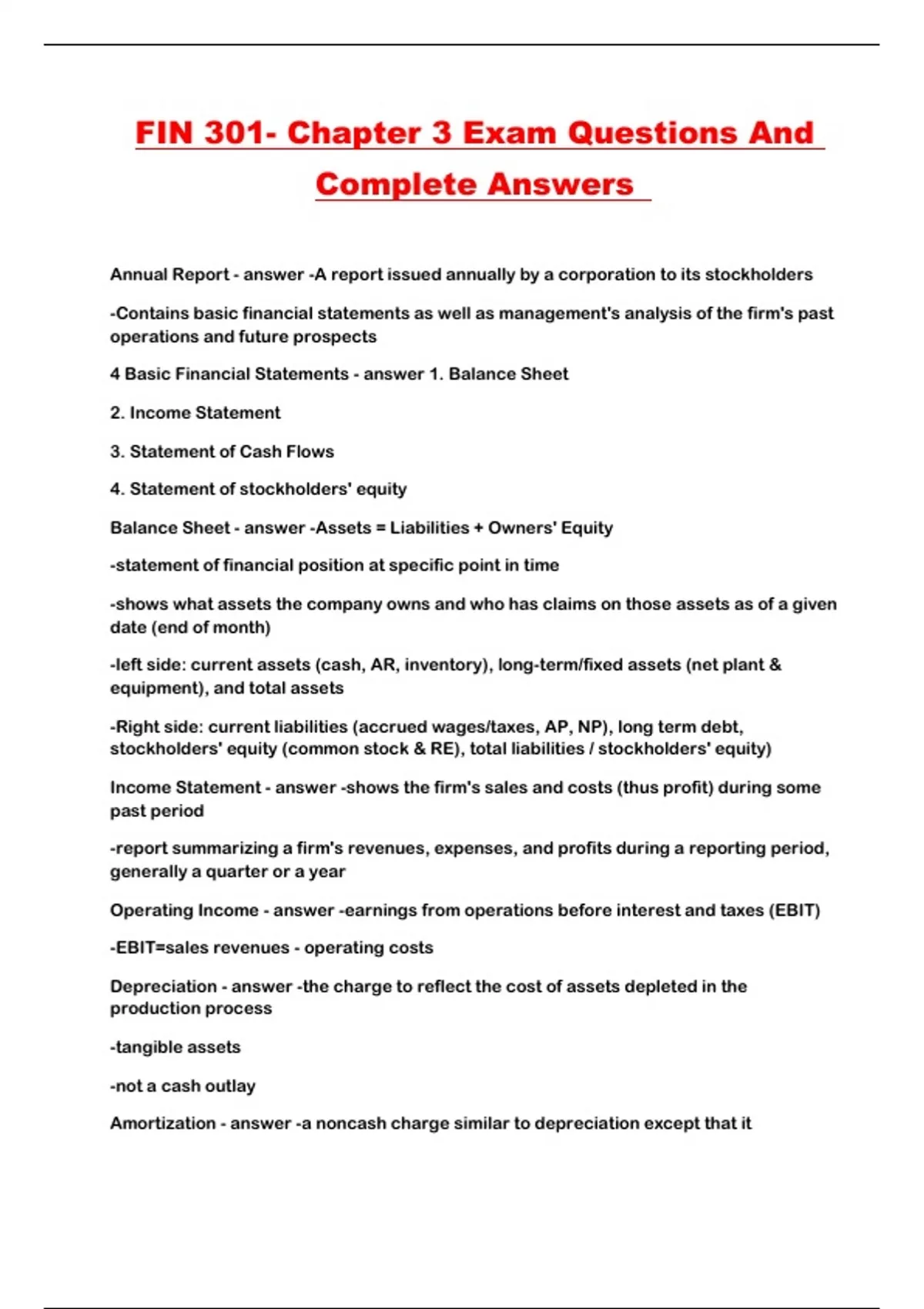 FIN 301- Chapter 3 Exam Questions And Complete Answers

Annual Report - answer -A report issued annually by a corporation to its stockholders

-Contains basic financial statements as well as management's analysis of the firm's past operations and future prospects

4 Basic Financial Statements - answer 1. Balance Sheet

2. Income Statement

3. Statement of Cash Flows

4. Statement of stockholders' equity

Balance Sheet - answer -Assets = Liabilities + Owners' Equity

-statement of financial position at specific point in time

-shows what assets the company owns and who has claims on those assets as of a given date (end of month)

-left side: current assets (cash, AR, inventory), long-term/fixed assets (net plant & equipment), and total assets

-Right side: current liabilities (accrued wages/taxes, AP, NP), long term debt, stockholders' equity (common stock & RE), total liabilities / stockholders' equity)

Income Statement - answer -shows the firm's sales and costs (thus profit) during some past period

-report summarizing a firm's revenues, expenses, and profits during a reporting period, generally a quarter or a year

Operating Income - answer -earnings from operations before interest and taxes (EBIT)

-EBIT=sales revenues - operating costs

Depreciation - answer -the charge to reflect the cost of assets depleted in the production process

-tangible assets

-not a cash outlay

Amortization - answer -a noncash charge similar to depreciation except that it